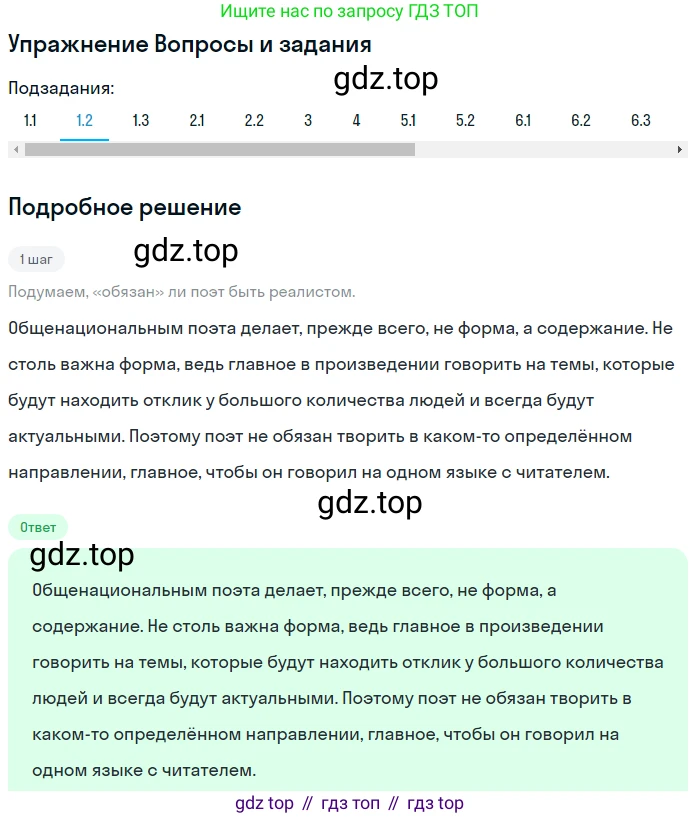 Ищите нас по запросу ГДЗ ТОП

Упражнение Вопросы и задания

Подзадания:

gdz.top

1.1 1.2 1.3 2.1 2.2 3 4 5.1 5.2 6.1 6.2 6.3

Подробное решение

1 шаг

gdz.top

Подумаем, «обязан» ли поэт быть реалистом.

Общенациональным поэта делает, прежде всего, не форма, а содержание. Не столь важна форма, ведь главное в произведении говорить на темы, которые будут находить отклик у большого количества людей и всегда будут актуальными. Поэтому поэт не обязан творить в каком-то определённом направлении, главное, чтобы он говорил на одном языке с читателем.

gdz.top

Ответ

gdz.top

Общенациональным поэта делает, прежде всего, не форма, а содержание. Не столь важна форма, ведь главное в произведении говорить на темы, которые будут находить отклик у большого количества людей и всегда будут актуальными. Поэтому поэт не обязан творить в каком-то определённом направлении, главное, чтобы он говорил на одном языке с читателем.

gdz top // гдз топ // гдз top